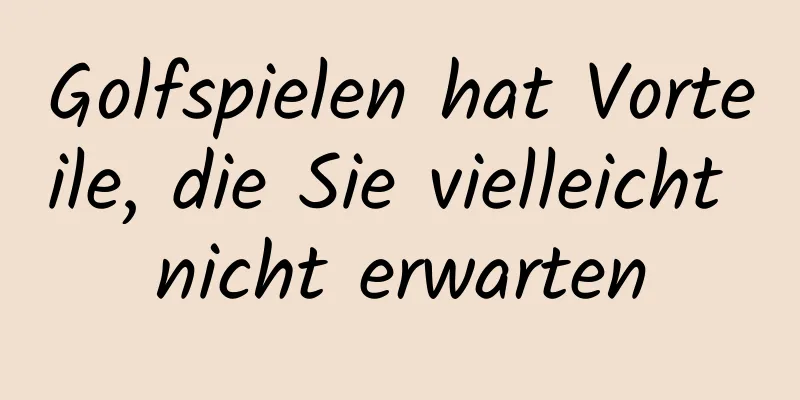 Golfspielen hat Vorteile, die Sie vielleicht nicht erwarten